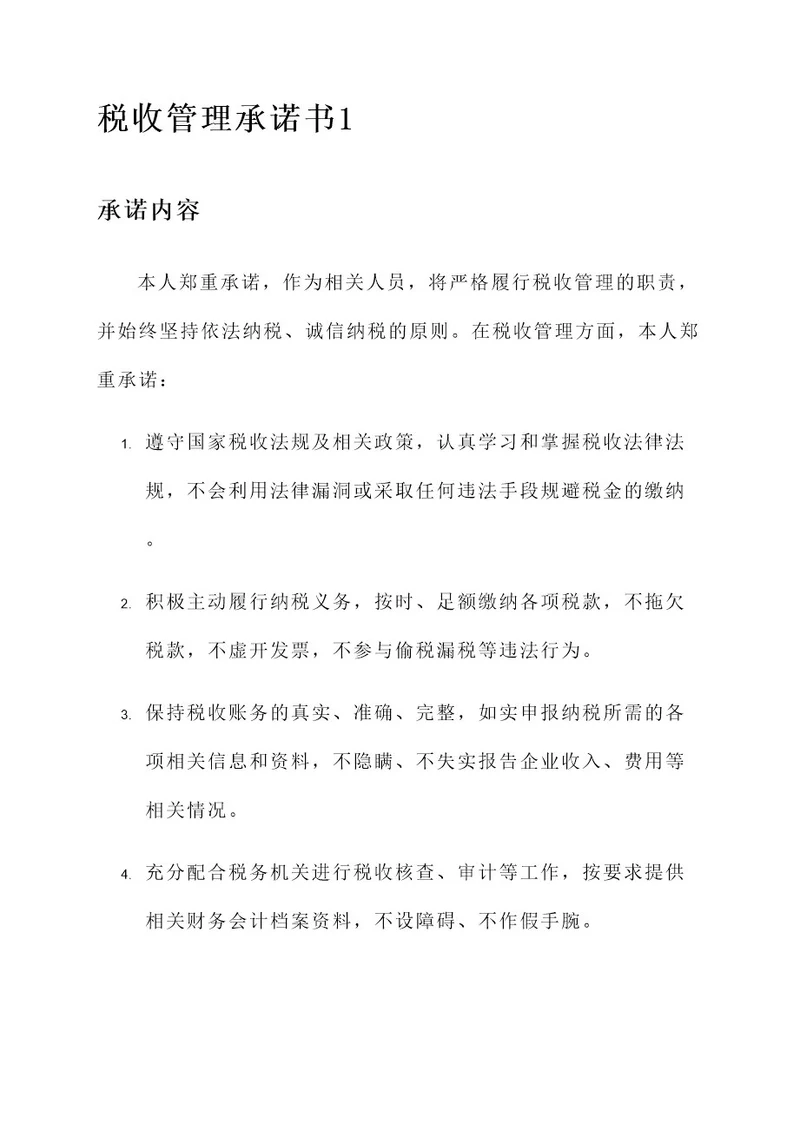 税收管理承诺书1

承诺内容

本人郑重承诺，作为相关人员，将严格履行税收管理的职责，并始终坚持依法纳税、诚信纳税的原则。在税收管理方面，本人郑重承诺：

1. 遵守国家税收法规及相关政策，认真学习和掌握税收法律法规，不会利用法律漏洞或采取任何违法手段规避税金的缴纳。

2. 积极主动履行纳税义务，按时、足额缴纳各项税款，不拖欠税款，不虚开发票，不参与偷税漏税等违法行为。

3. 保持税收账务的真实、准确、完整，如实申报纳税所需的各项相关信息和资料，不隐瞒、不失实报告企业收入、费用等相关情况。

4. 充分配合税务机关进行税收核查、审计等工作，按要求提供相关财务会计档案资料，不设障碍、不作假手腕。